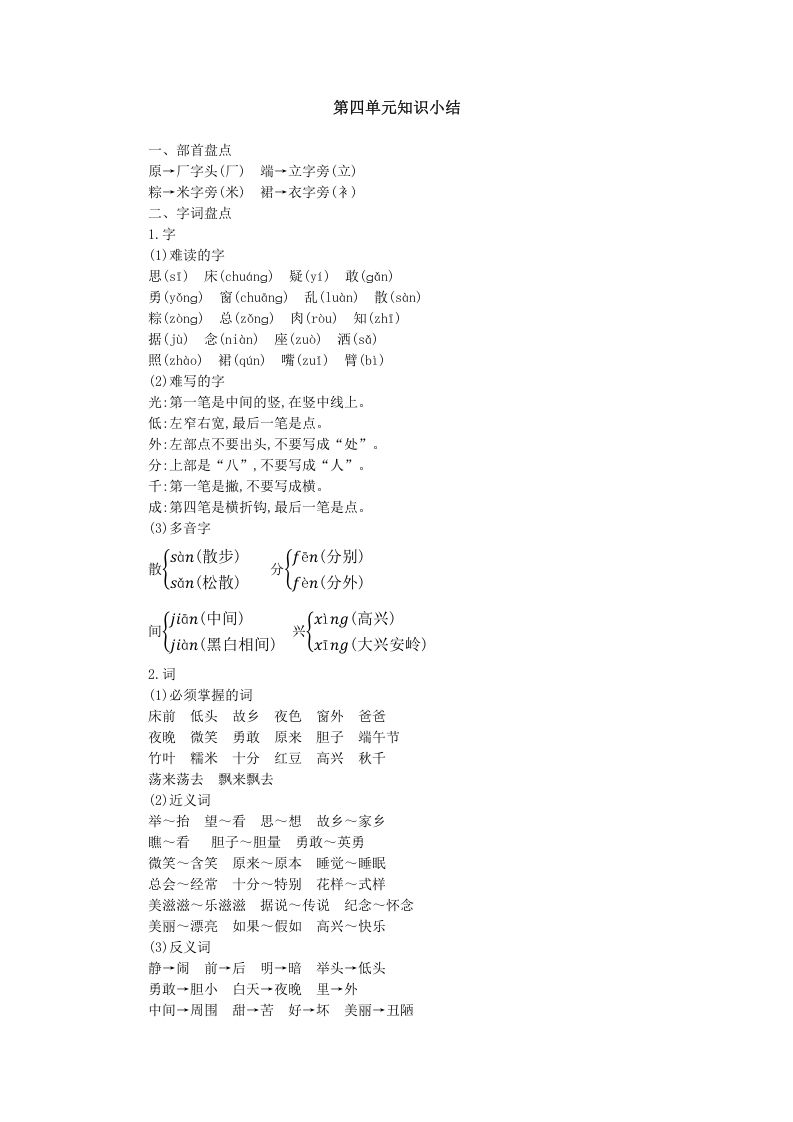 第四单元知识小结

一、部首盘点
原→厂字头(厂)　端→立字旁(立)
粽→米字旁(米)　裙→衣字旁(衤)
二、字词盘点
1.字
(1)难读的字
思(sī)　床(chuáng)　疑(yí)　敢(gǎn)
勇(yǒng)　窗(chuāng)　乱(luàn)　散(sàn)
粽(zòng)　总(zǒng)　肉(ròu)　知(zhī)
据(jù)　念(niàn)　座(zuò)　洒(sǎ)
照(zhào)　裙(qún)　嘴(zuǐ)　臂(bì)
(2)难写的字
光:第一笔是中间的竖,在竖中线上。
低:左窄右宽,最后一笔是点。
外:左部点不要出头,不要写成“处”。
分:上部是“八”,不要写成“人”。
千:第一笔是撇,不要写成横。
成:第四笔是横折钩,最后一笔是点。
(3)多音字
散$\begin{cases} sàn(散步) \\ sǎn(松散) \end{cases}$　分$\begin{cases} fēn(分别) \\ fèn(分外) \end{cases}$

间$\begin{cases} jiān(中间) \\ jiàn(黑白相间) \end{cases}$　兴$\begin{cases} xìng(高兴) \\ xīng(大兴安岭) \end{cases}$

2.词
(1)必须掌握的词
床前　低头　故乡　夜色　窗外　爸爸
夜晚　微笑　勇敢　原来　胆子　端午节
竹叶　糯米　十分　红豆　高兴　秋千
荡来荡去　飘来飘去
(2)近义词
举～抬　望～看　思～想　故乡～家乡
瞧～看　胆子～胆量　勇敢～英勇
微笑～含笑　原来～原本　睡觉～睡眠
总会～经常　十分～特别　花样～式样
美滋滋～乐滋滋　据说～传说　纪念～怀念
美丽～漂亮　如果～假如　高兴～快乐
(3)反义词
静→闹　前→后　明→暗　举头→低头
勇敢→胆小　白天→夜晚　里→外
中间→周围　甜→苦　好→坏　美丽→丑陋